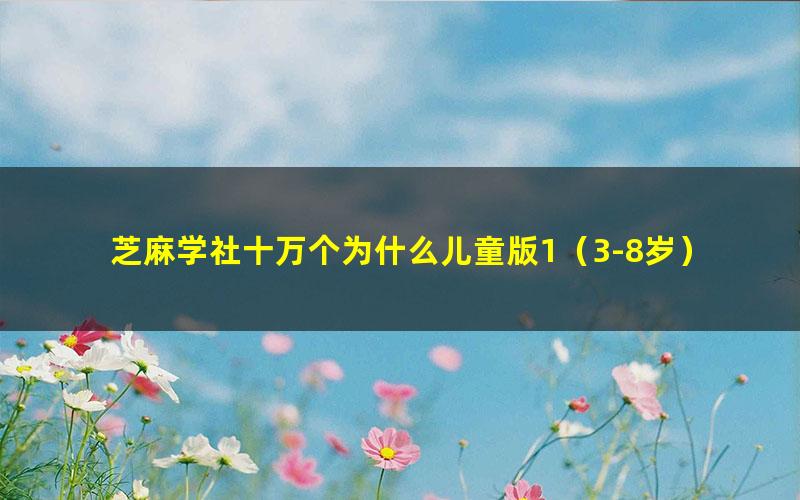 芝麻学社十万个为什么儿童版1（3-8岁）